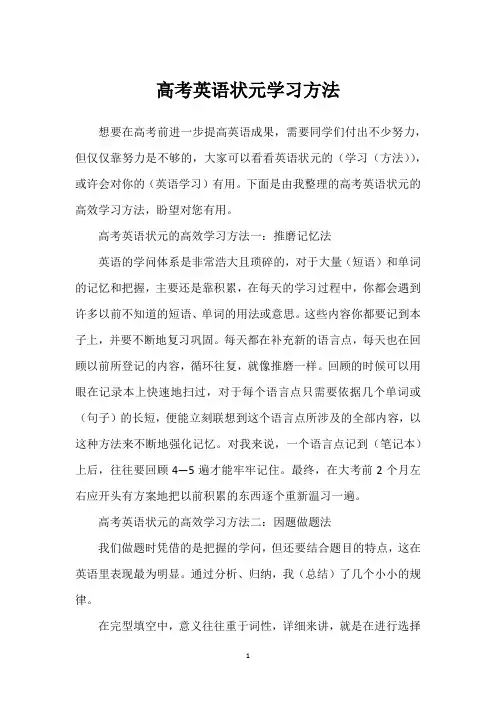 高考英语状元学习方法

想要在高考前进一步提高英语成果，需要同学们付出不少努力，但仅仅靠努力是不够的，大家可以看看英语状元的（学习（方法）），或许会对你的（英语学习）有用。下面是由我整理的高考英语状元的高效学习方法，盼望对您有用。

高考英语状元的高效学习方法一：推磨记忆法

英语的学问体系是非常浩大且琐碎的，对于大量（短语）和单词的记忆和把握，主要还是靠积累，在每天的学习过程中，你都会遇到许多以前不知道的短语、单词的用法或意思。这些内容你都要记到本子上，并要不断地复习巩固。每天都在补充新的语言点，每天也在回顾以前所登记的内容，循环往复，就像推磨一样。回顾的时候可以用眼在记录本上快速地扫过，对于每个语言点只需要依据几个单词或（句子）的长短，便能立刻联想到这个语言点所涉及的全部内容，以这种方法来不断地强化记忆。对我来说，一个语言点记到（笔记本）上后，往往要回顾 4—5 遍才能牢牢记住。最终，在大考前 2 个月左右应开头有方案地把以前积累的东西逐个重新温习一遍。

高考英语状元的高效学习方法二：因题做题法

我们做题时凭借的是把握的学问，但还要结合题目的特点，这在英语里表现最为明显。通过分析、归纳，我（总结）了几个小小的规律。

在完型填空中，意义往往重于词性，详细来讲，就是在进行选择

1